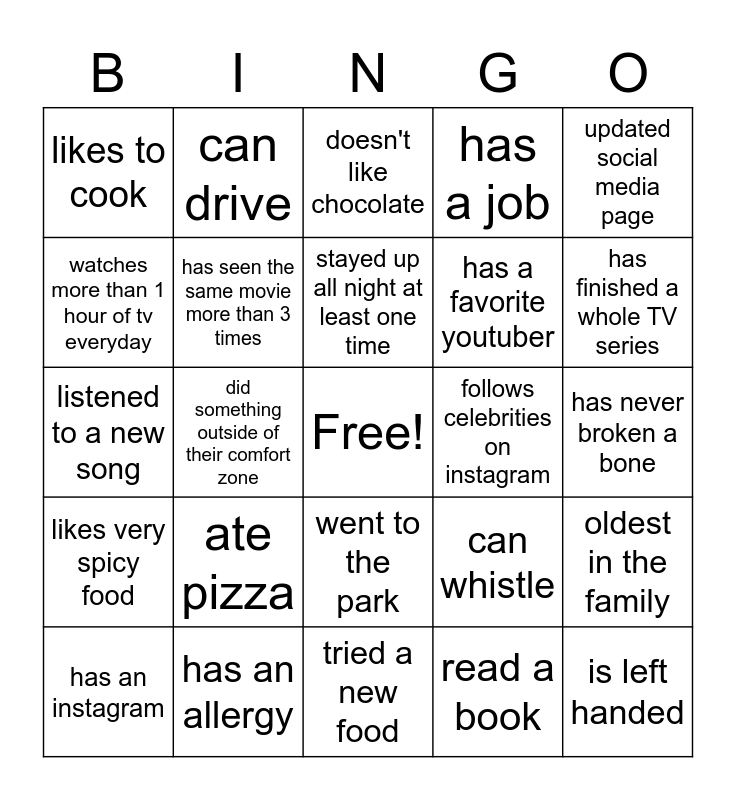 | B | I | N | G | O |
|---|---|---|---|---|
| likes to cook | can drive | doesn't like chocolate | has a job | updated social media page |
| watches more than 1 hour of tv everyday | has seen the same movie more than 3 times | stayed up all night at least one time | has a favorite youtuber | has finished a whole TV series |
| listened to a new song | did something outside of their comfort zone | Free! | follows celebrities on instagram | has never broken a bone |
| likes very spicy food | ate pizza | went to the park | can whistle | oldest in the family |
| has an instagram | has an allergy | tried a new food | read a book | is left handed |